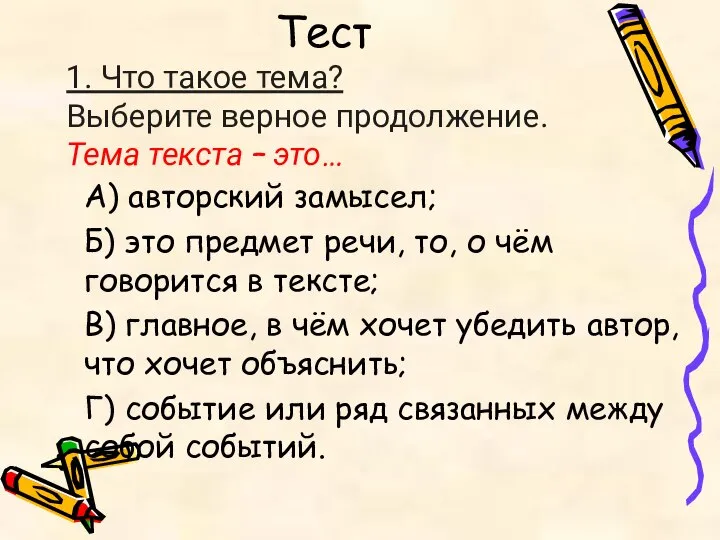 Тест

1. Что такое тема?

Выберите верное продолжение.

Тема текста – это…

А) авторский замысел;

Б) это предмет речи, то, о чём говорится в тексте;

В) главное, в чём хочет убедить автор, что хочет объяснить;

Г) событие или ряд связанных между собой событий.